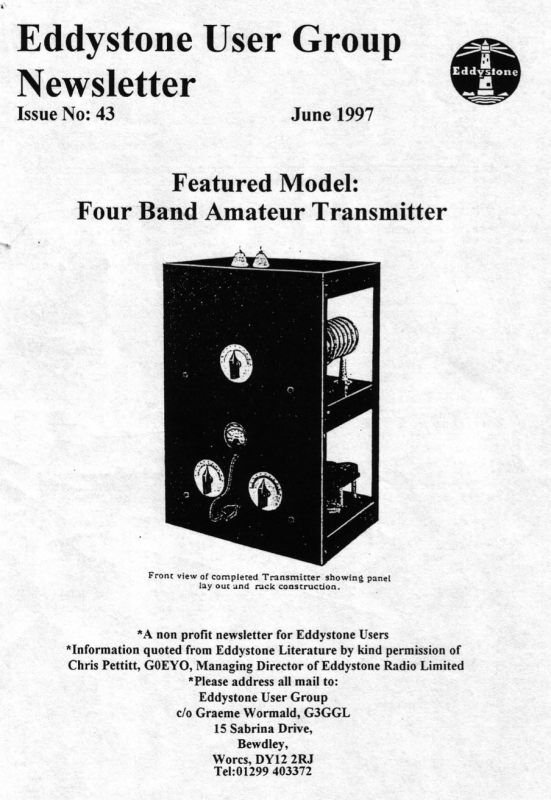 Eddystone User Group Newsletter

Eddystone

Issue No: 43

June 1997

Featured Model:
Four Band Amateur Transmitter

Front view of completed Transmitter showing panel lay out and rack construction.

*A non profit newsletter for Eddystone Users
*Information quoted from Eddystone Literature by kind permission of Chris Pettitt, G0EYO, Managing Director of Eddystone Radio Limited
*Please address all mail to:
Eddystone User Group
c/o Graeme Wormald, G3GGL
15 Sabrina Drive,
Bewdley,
Worcs, DY12 2RJ
Tel:01299 403372